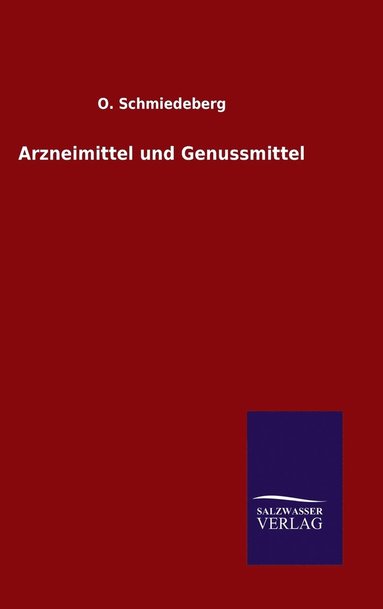 O. Schmiedeberg

Arzneimittel und Genussmittel

SALZWASSER
VERLAG